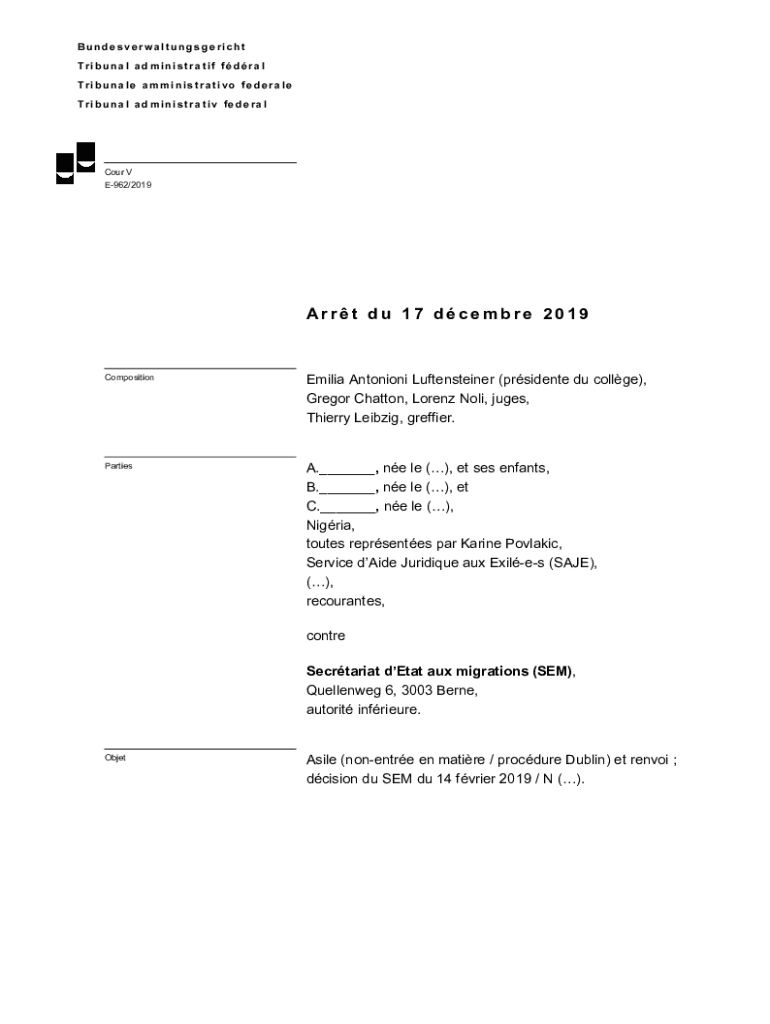 Bundesverwaltungsgericht
Tribunal administratif fédéral
Tribunale amministrativo federale
Tribunal administrativ federal

Cour V
E-962/2019

Arrêt du 17 décembre 2019

Composition

Emilia Antonioni Luftensteiner (présidente du collège), Gregor Chatton, Lorenz Noli, juges, Thierry Leibzig, greffier.

Parties

A._______, née le (…), et ses enfants,
B._______, née le (…), et
C._______, née le (…),
Nigéria,
toutes représentées par Karine Povlakic,
Service d'Aide Juridique aux Exilé-e-s (SAJE),
(…),
recourantes,

contre

Secrétariat d'Etat aux migrations (SEM),
Quellenweg 6, 3003 Berne,
autorité inférieure.

Objet

Asile (non-entrée en matière / procédure Dublin) et renvoi ; décision du SEM du 14 février 2019 / N (…).